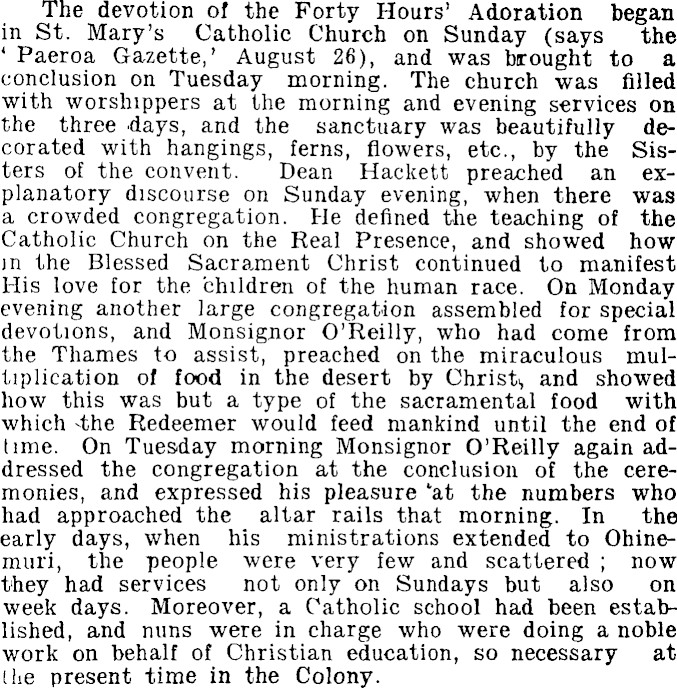 The devotion of the Forty Hours' Adoration began in St. Mary's Catholic Church on Sunday (says the 'Paeroa Gazette,' August 26), and was brought to a conclusion on Tuesday morning. The church was filled with worshippers at the morning and evening services on the three days, and the sanctuary was beautifully decorated with hangings, ferns, flowers, etc., by the Sisters of the convent. Dean Hackett preached an explanatory discourse on Sunday evening, when there was a crowded congregation. He defined the teaching of the Catholic Church on the Real Presence, and showed how in the Blessed Sacrament Christ continued to manifest His love for the children of the human race. On Monday evening another large congregation assembled for special devotions, and Monsignor O'Reilly, who had come from the Thames to assist, preached on the miraculous multiplication of food in the desert by Christ, and showed how this was but a type of the sacramental food with which the Redeemer would feed mankind until the end of time. On Tuesday morning Monsignor O'Reilly again addressed the congregation at the conclusion of the ceremonies, and expressed his pleasure at the numbers who had approached the altar rails that morning. In the early days, when his ministrations extended to Ohinemuri, the people were very few and scattered; now they had services not only on Sundays but also on week days. Moreover, a Catholic school had been established, and nuns were in charge who were doing a noble work on behalf of Christian education, so necessary at the present time in the Colony.